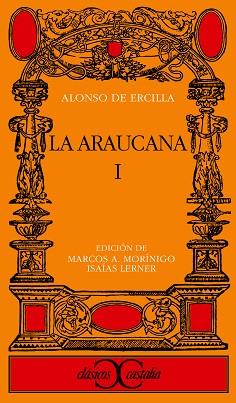 ALONSO DE ERCILLA

LA ARAUCANA
I

EDICIÓN DE
MARCOS A. MORÍNIGO
ISAÍAS LERNER

clásicos castalia